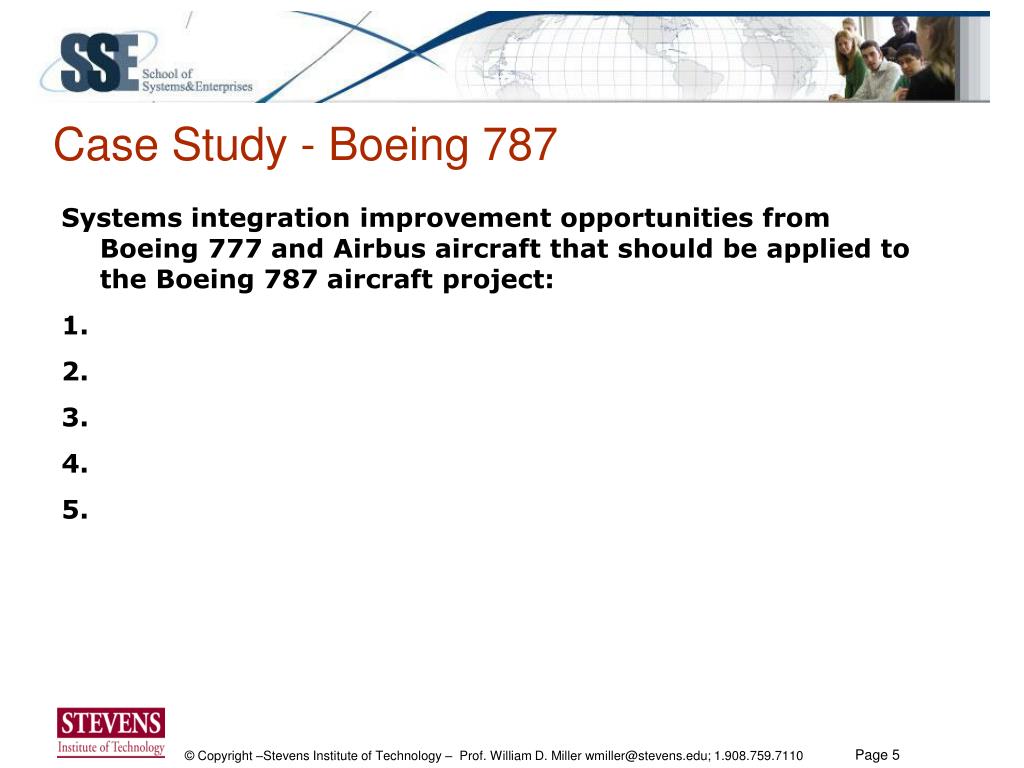 SSE School of Systems&Enterprises

Case Study - Boeing 787

Systems integration improvement opportunities from Boeing 777 and Airbus aircraft that should be applied to the Boeing 787 aircraft project:

1.

2.

3.

4.

5.

STEVENS Institute of Technology

© Copyright –Stevens Institute of Technology – Prof. William D. Miller wmiller@stevens.edu; 1.908.759.7110

Page 5